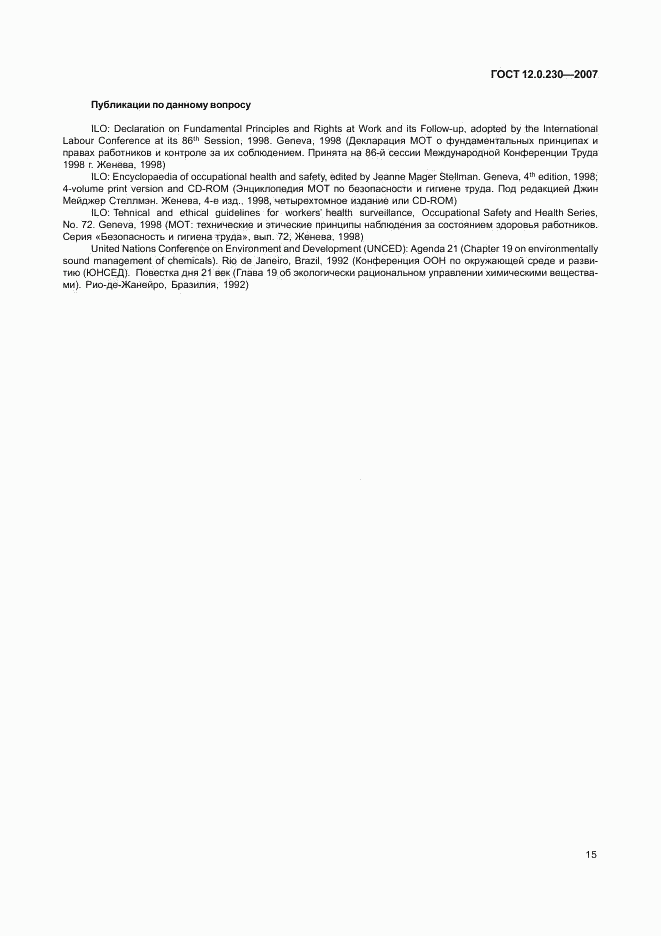 ГОСТ 12.0.230—2007

Публикации по данному вопросу

ILO: Declaration on Fundamental Principles and Rights at Work and its Follow-up, adopted by the International Labour Conference at its 86$^{th}$ Session, 1998. Geneva, 1998 (Декларация МОТ о фундаментальных принципах и правах работников и контроле за их соблюдением. Принята на 86-й сессии Международной Конференции Труда 1998 г. Женева, 1998)

ILO: Encyclopaedia of occupational health and safety, edited by Jeanne Mager Stellman. Geneva, 4$^{th}$ edition, 1998; 4-volume print version and CD-ROM (Энциклопедия МОТ по безопасности и гигиене труда. Под редакцией Джин Мейджер Стеллмэн. Женева, 4-е изд., 1998, четырехтомное издание или CD-ROM)

ILO: Tehnical and ethical guidelines for workers' health surveillance, Occupational Safety and Health Series, No. 72. Geneva, 1998 (МОТ: технические и этические принципы наблюдения за состоянием здоровья работников. Серия «Безопасность и гигиена труда», вып. 72, Женева, 1998)

United Nations Conference on Environment and Development (UNCED): Agenda 21 (Chapter 19 on environmentally sound management of chemicals). Rio de Janeiro, Brazil, 1992 (Конференция ООН по окружающей среде и развитию (ЮНСЕД). Повестка дня 21 век (Глава 19 об экологически рациональном управлении химическими веществами). Рио-де-Жанейро, Бразилия, 1992)

15